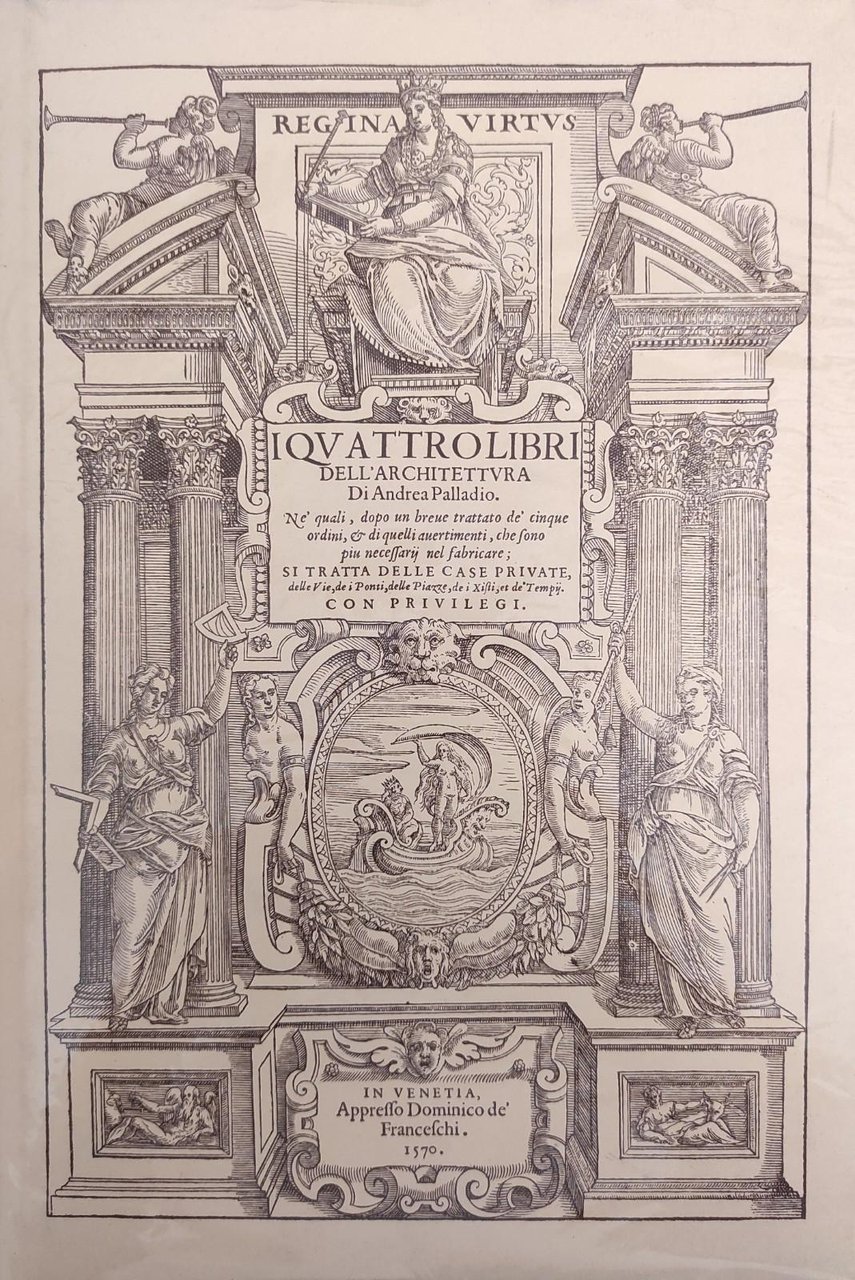 REGINA VIRTVS

I QVATTRO LIBRI DELL'ARCHITETTVRA Di Andrea Palladio.

Ne' quali, dopo un breue trattato de' cinque ordini, & di quelli auertimenti, che sono piu necessarij nel fabricare;

SI TRATTA DELLE CASE PRIVATE, delle Vie, de i Ponti, delle Piazze, de i Xisti, et de' Tempij.

CON PRIVILEGI.

IN VENETIA, Appresso Dominico de' Franceschi. 1570.